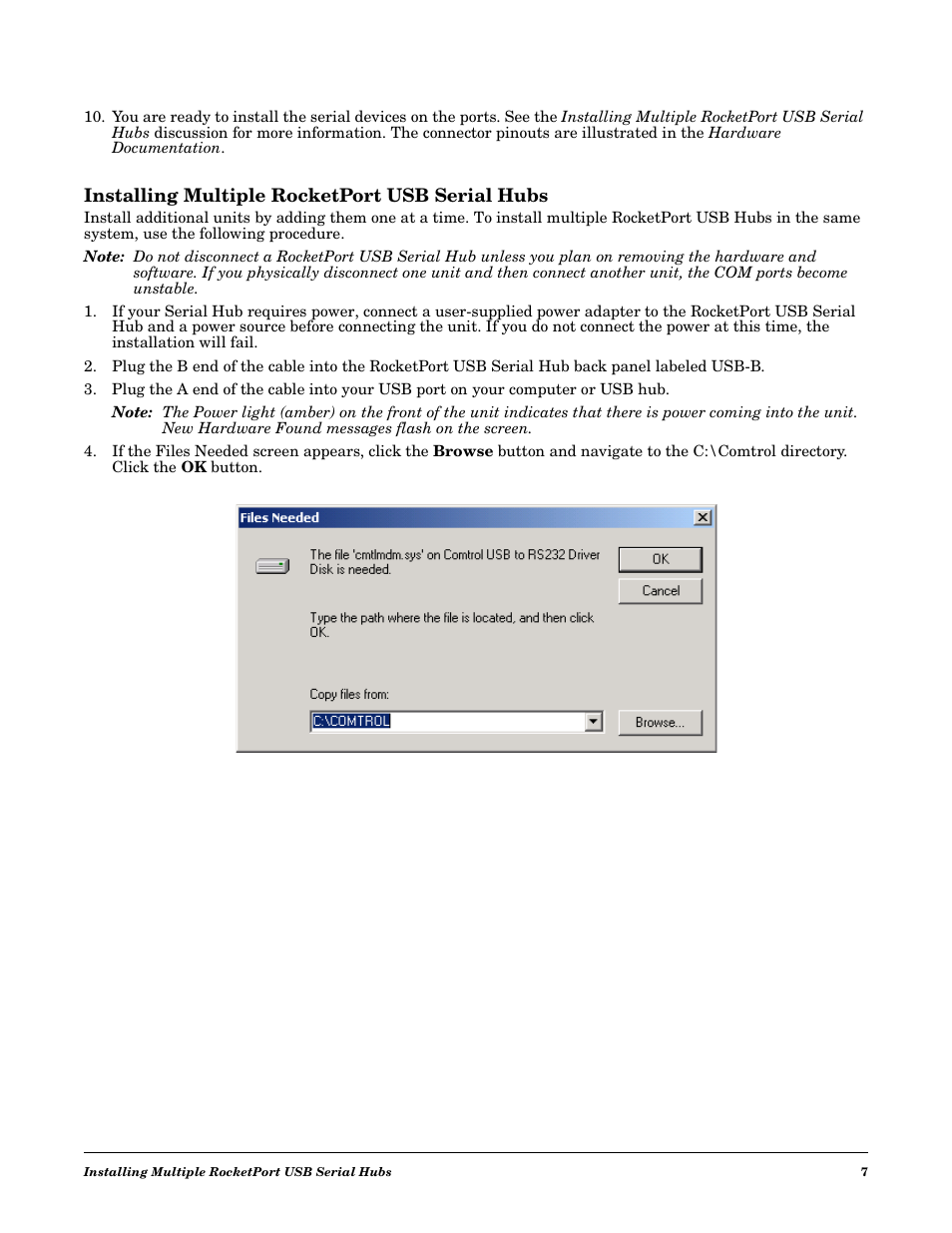 10. You are ready to install the serial devices on the ports. See the Installing Multiple RocketPort USB Serial Hubs discussion for more information. The connector pinouts are illustrated in the Hardware Documentation.

Installing Multiple RocketPort USB Serial Hubs

Install additional units by adding them one at a time. To install multiple RocketPort USB Hubs in the same system, use the following procedure.

Note: Do not disconnect a RocketPort USB Serial Hub unless you plan on removing the hardware and software. If you physically disconnect one unit and then connect another unit, the COM ports become unstable.

1. If your Serial Hub requires power, connect a user-supplied power adapter to the RocketPort USB Serial Hub and a power source before connecting the unit. If you do not connect the power at this time, the installation will fail.

2. Plug the B end of the cable into the RocketPort USB Serial Hub back panel labeled USB-B.

3. Plug the A end of the cable into your USB port on your computer or USB hub.

Note: The Power light (amber) on the front of the unit indicates that there is power coming into the unit. New Hardware Found messages flash on the screen.

4. If the Files Needed screen appears, click the Browse button and navigate to the C:\Comtrol directory. Click the OK button.

Files Needed

The file 'cmtlmdm.sys' on Comtrol USB to RS232 Driver Disk is needed.

OK

Cancel

Type the path where the file is located, and then click OK.

Copy files from:

C:\COMTROL

Browse...

Installing Multiple RocketPort USB Serial Hubs 7